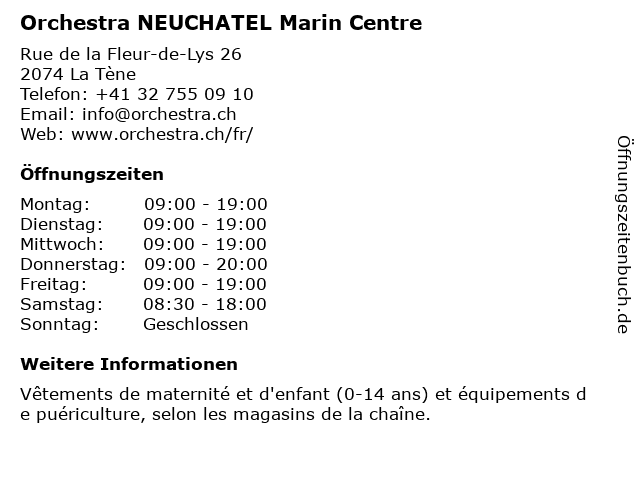 Orchestra NEUCHATEL Marin Centre

Rue de la Fleur-de-Lys 26
2074 La Tène
Telefon: +41 32 755 09 10
Email: info@orchestra.ch
Web: www.orchestra.ch/fr/

Öffnungszeiten

| Montag: | 09:00 - 19:00 |
|---|---|
| Dienstag: | 09:00 - 19:00 |
| Mittwoch: | 09:00 - 19:00 |
| Donnerstag: | 09:00 - 20:00 |
| Freitag: | 09:00 - 19:00 |
| Samstag: | 08:30 - 18:00 |
| Sonntag: | Geschlossen |

Weitere Informationen

Vêtements de maternité et d'enfant (0-14 ans) et équipements d e puériculture, selon les magasins de la chaîne.

Öffnungszeitenbuch.de